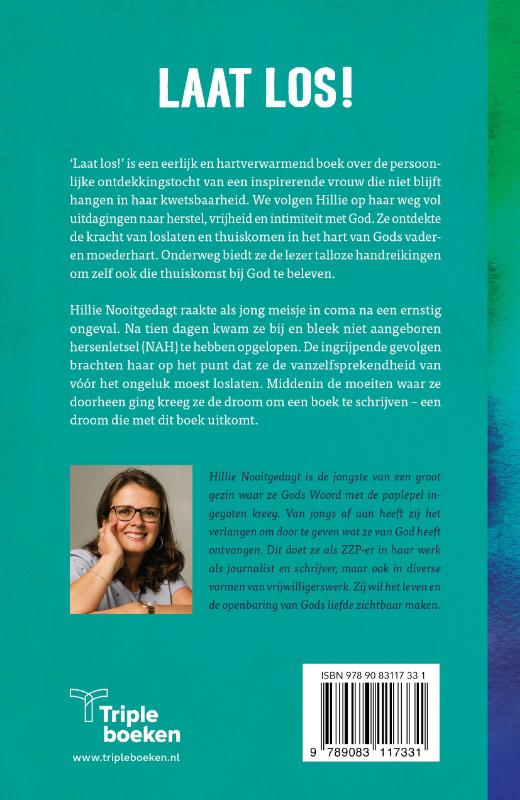 LAAT LOS!

'Laat los!' is een eerlijk en hartverwarmend boek over de persoonlijke ontdekkingstocht van een inspirerende vrouw die niet blijft hangen in haar kwetsbaarheid. We volgen Hillie op haar weg vol uitdagingen naar herstel, vrijheid en intimiteit met God. Ze ontdekte de kracht van loslaten en thuiskomen in het hart van Gods vader- en moederhart. Onderweg biedt ze de lezer talloze handreikingen om zelf ook die thuiskomst bij God te beleven.

Hillie Nooitgedagt raakte als jong meisje in coma na een ernstig ongeval. Na tien dagen kwam ze bij en bleek niet aangeboren hersenletsel (NAH) te hebben opgelopen. De ingrijpende gevolgen brachten haar op het punt dat ze de vanzelfsprekendheid van vóór het ongeluk moest loslaten. Middenin de moeiten waar ze doorheen ging kreeg ze de droom om een boek te schrijven – een droom die met dit boek uitkomt.

Hillie Nooitgedagt is de jongste van een groot gezin waar ze Gods Woord met de paplepel ingegoten kreeg. Van jongs af aan heeft zij het verlangen om door te geven wat ze van God heeft ontvangen. Dit doet ze als ZZP-er in haar werk als journalist en schrijver, maar ook in diverse vormen van vrijwilligerswerk. Zij wil het leven en de openbaring van Gods liefde zichtbaar maken.

Triple boeken
www.tripleboeken.nl

ISBN 978 90 83117 33 1
9 789083 117331